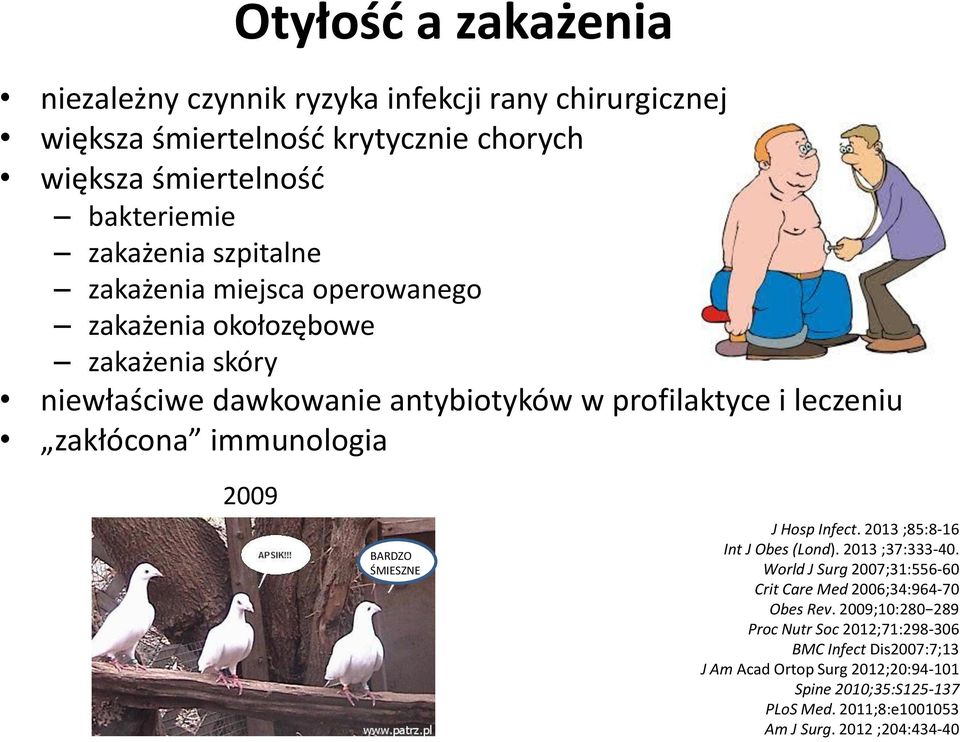 Otyłość a zakażenia

• niezależny czynnik ryzyka infekcji rany chirurgicznej
• większa śmiertelność krytycznie chorych
• większa śmiertelność
– bakteriemie
– zakażenia szpitalne
– zakażenia miejsca operowanego
– zakażenia okołozębowe
– zakażenia skóry
• niewłaściwe dawkowanie antybiotyków w profilaktyce i leczeniu
• „zakłócona” immunologia

2009

APSIK!!!

BARDZO ŚMIESZNE

www.patrz.pl

J Hosp Infect. 2013 ;85:8-16
Int J Obes (Lond). 2013 ;37:333-40.
World J Surg 2007;31:556-60
Crit Care Med 2006;34:964-70
Obes Rev. 2009;10:280–289
Proc Nutr Soc 2012;71:298-306
BMC Infect Dis2007:7;13
J Am Acad Ortop Surg 2012;20:94-101
Spine 2010;35:S125-137
PLoS Med. 2011;8:e1001053
Am J Surg. 2012 ;204:434-40